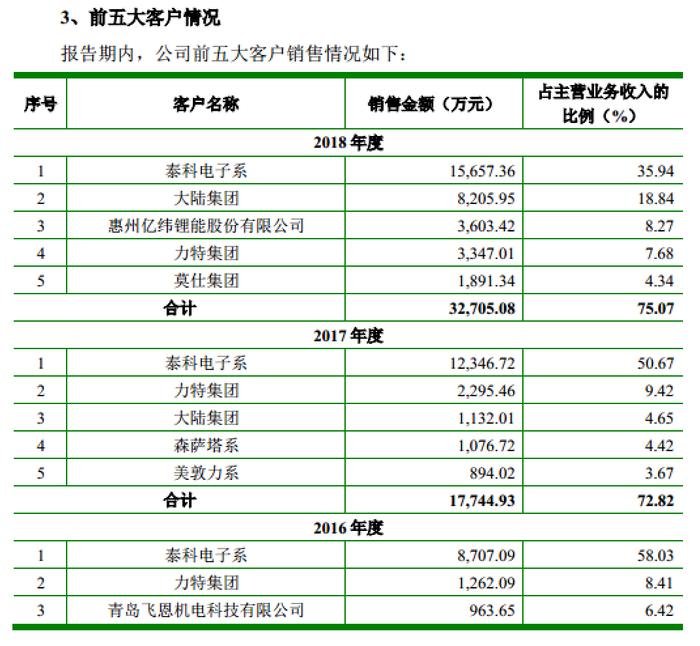 3、前五大客户情况

报告期内，公司前五大客户销售情况如下：

| 序号 | 客户名称 | 销售金额（万元） | 占主营业务收入的比例（%） |
|---|---|---|---|
| 2018 年度 | | | |
| 1 | 泰科电子系 | 15,657.36 | 35.94 |
| 2 | 大陆集团 | 8,205.95 | 18.84 |
| 3 | 惠州亿纬锂能股份有限公司 | 3,603.42 | 8.27 |
| 4 | 力特集团 | 3,347.01 | 7.68 |
| 5 | 莫仕集团 | 1,891.34 | 4.34 |
| 合计 | | 32,705.08 | 75.07 |
| 2017 年度 | | | |
| 1 | 泰科电子系 | 12,346.72 | 50.67 |
| 2 | 力特集团 | 2,295.46 | 9.42 |
| 3 | 大陆集团 | 1,132.01 | 4.65 |
| 4 | 森萨塔系 | 1,076.72 | 4.42 |
| 5 | 美敦力系 | 894.02 | 3.67 |
| 合计 | | 17,744.93 | 72.82 |
| 2016 年度 | | | |
| 1 | 泰科电子系 | 8,707.09 | 58.03 |
| 2 | 力特集团 | 1,262.09 | 8.41 |
| 3 | 青岛飞恩机电科技有限公司 | 963.65 | 6.42 |